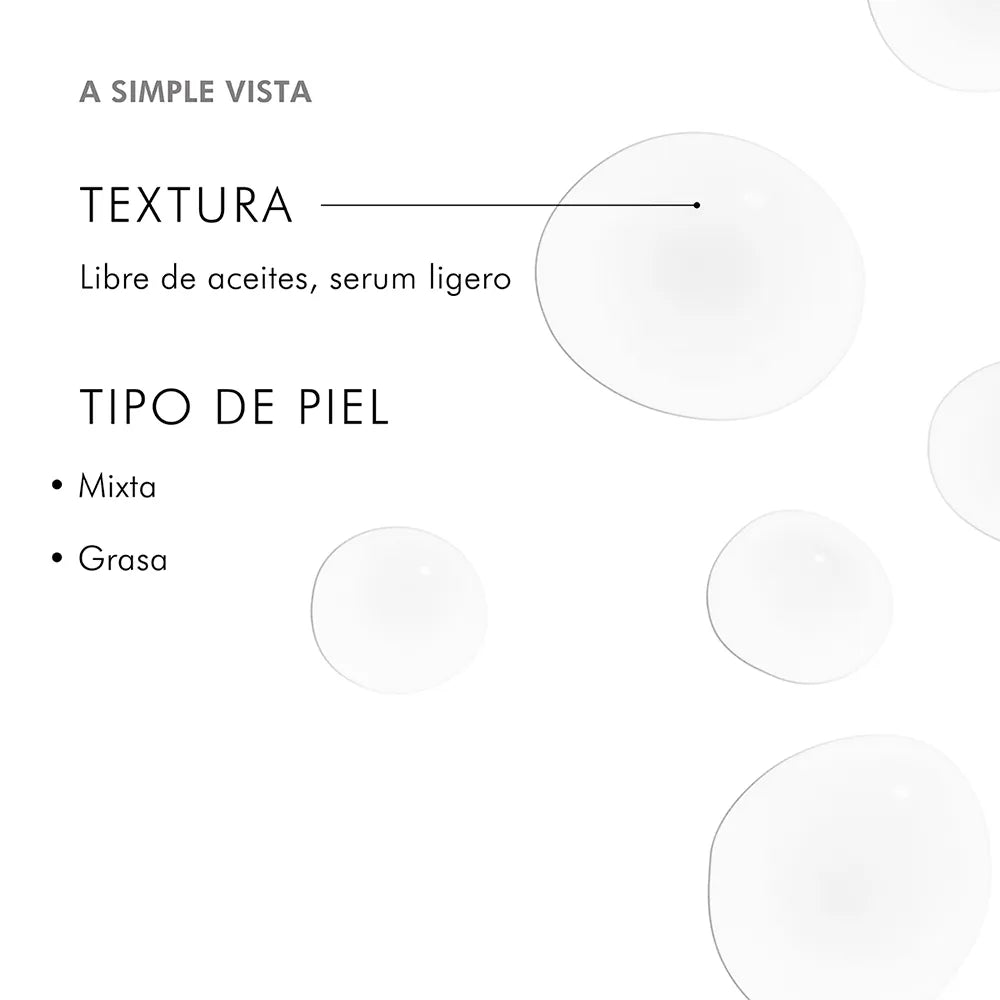 A SIMPLE VISTA

TEXTURA

Libre de aceites, serum ligero

TIPO DE PIEL

• Mixta

• Grasa